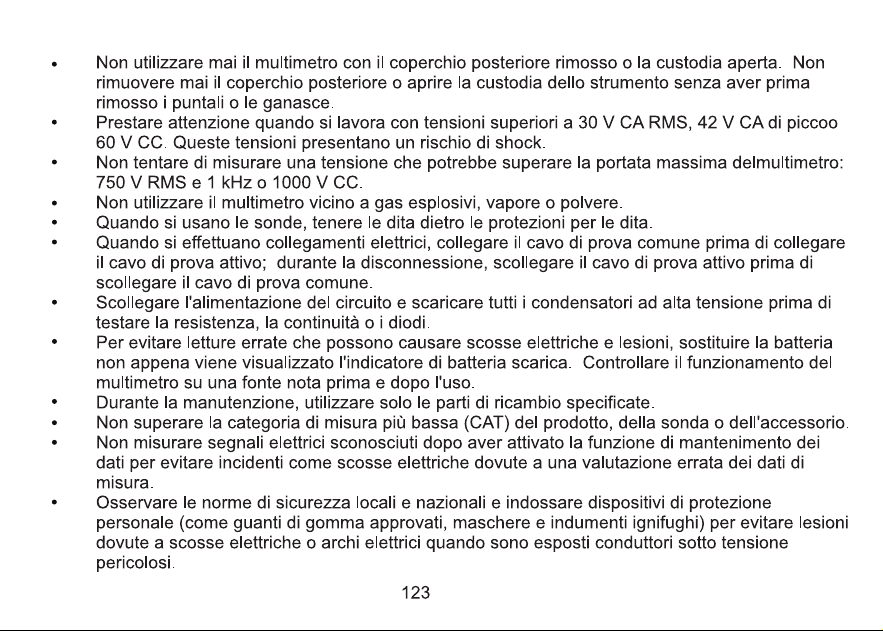 • Non utilizzare mai il multimetro con il coperchio posteriore rimosso o la custodia aperta. Non rimuovere mai il coperchio posteriore o aprire la custodia dello strumento senza aver prima rimosso i puntali o le ganasce.
• Prestare attenzione quando si lavora con tensioni superiori a 30 V CA RMS, 42 V CA di piccoo 60 V CC. Queste tensioni presentano un rischio di shock.
• Non tentare di misurare una tensione che potrebbe superare la portata massima delmultimetro: 750 V RMS e 1 kHz o 1000 V CC.
• Non utilizzare il multimetro vicino a gas esplosivi, vapore o polvere.
• Quando si usano le sonde, tenere le dita dietro le protezioni per le dita.
• Quando si effettuano collegamenti elettrici, collegare il cavo di prova comune prima di collegare il cavo di prova attivo; durante la disconnessione, scollegare il cavo di prova attivo prima di scollegare il cavo di prova comune.
• Scollegare l'alimentazione del circuito e scaricare tutti i condensatori ad alta tensione prima di testare la resistenza, la continuità o i diodi.
• Per evitare letture errate che possono causare scosse elettriche e lesioni, sostituire la batteria non appena viene visualizzato l'indicatore di batteria scarica. Controllare il funzionamento del multimetro su una fonte nota prima e dopo l'uso.
• Durante la manutenzione, utilizzare solo le parti di ricambio specificate.
• Non superare la categoria di misura più bassa (CAT) del prodotto, della sonda o dell'accessorio.
• Non misurare segnali elettrici sconosciuti dopo aver attivato la funzione di mantenimento dei dati per evitare incidenti come scosse elettriche dovute a una valutazione errata dei dati di misura.
• Osservare le norme di sicurezza locali e nazionali e indossare dispositivi di protezione personale (come guanti di gomma approvati, maschere e indumenti ignifughi) per evitare lesioni dovute a scosse elettriche o archi elettrici quando sono esposti conduttori sotto tensione pericolosi.

123